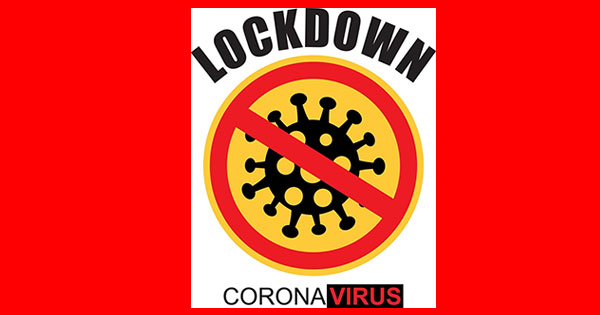 LOCKDOWN

CORONAVIRUS